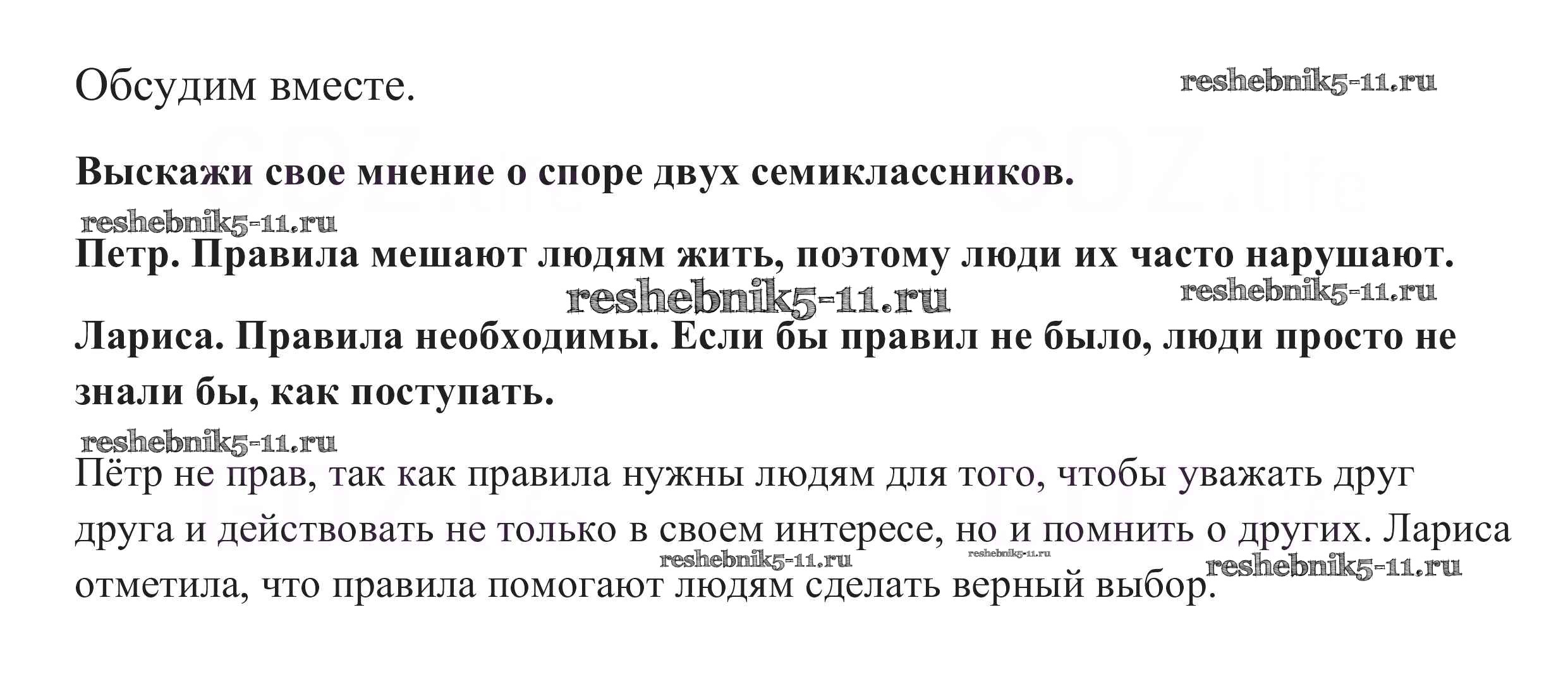 Обсудим вместе.

reshebnik5-11.ru

Выскажи свое мнение о споре двух семиклассников.

reshebnik5-11.ru

Петр. Правила мешают людям жить, поэтому люди их часто нарушают.

reshebnik5-11.ru reshebnik5-11.ru

Лариса. Правила необходимы. Если бы правил не было, люди просто не знали бы, как поступать.

reshebnik5-11.ru

Пётр не прав, так как правила нужны людям для того, чтобы уважать друг друга и действовать не только в своем интересе, но и помнить о других. Лариса отметила, что правила помогают людям сделать верный выбор.

reshebnik5-11.ru reshebnik5-11.ru reshebnik5-11.ru